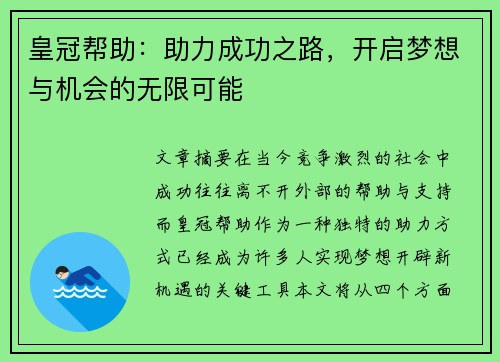 皇冠帮助：助力成功之路，开启梦想与机会的无限可能

文章摘要在当今竞争激烈的社会中成功往往离不开外部的帮助与支持而皇冠帮助作为一种独特的助力方式已经成为许多人实现梦想开辟新机遇的关键工具本文将从四个方面